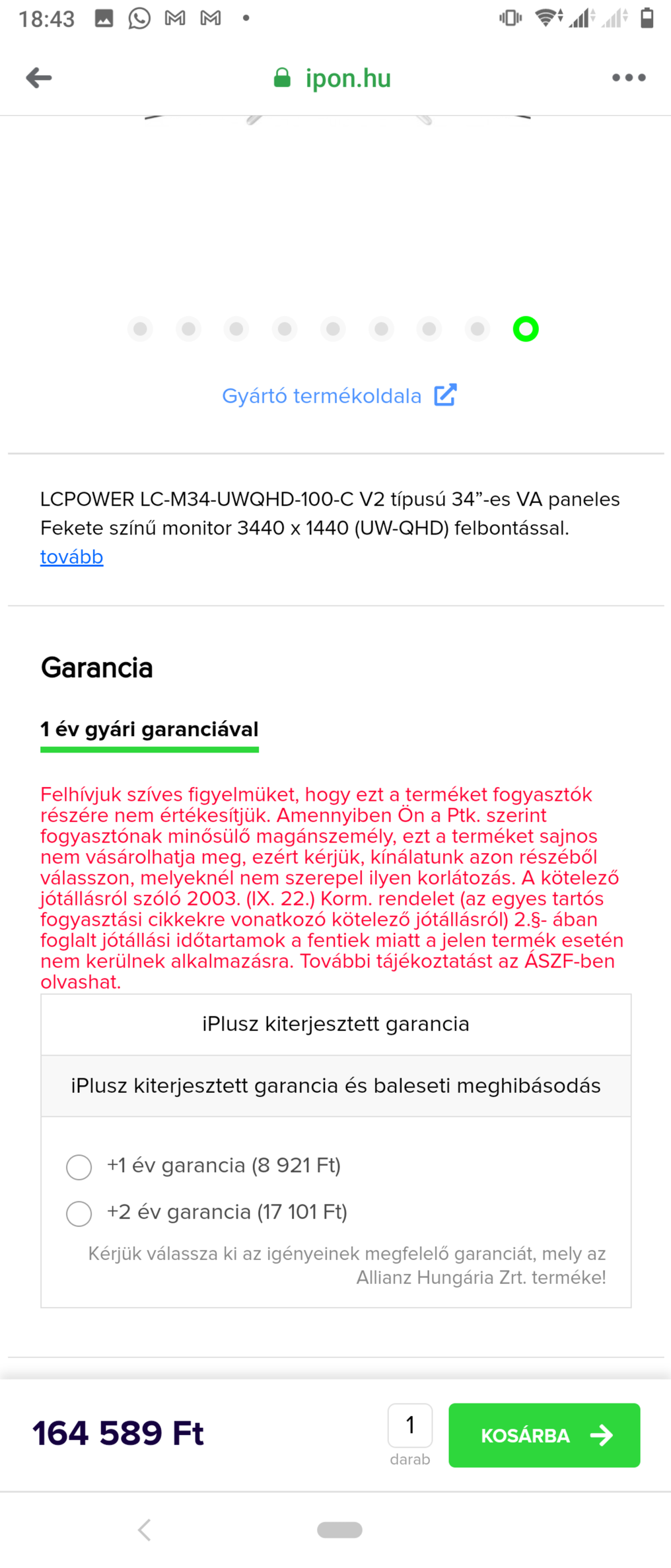 18:43

ipon.hu

Gyártó termékoldala

LCPOWER LC-M34-UWQHD-100-C V2 típusú 34”-es VA paneles Fekete színű monitor 3440 x 1440 (UW-QHD) felbontással.
tovább

Garancia

1 év gyári garanciával

Felhívjuk szíves figyelmüket, hogy ezt a terméket fogyasztók részére nem értékesítjük. Amennyiben Ön a Ptk. szerint fogyasztónak minősülő magánszemély, ezt a terméket sajnos nem vásárolhatja meg, ezért kérjük, kínálatunk azon részéből válasszon, melyeknél nem szerepel ilyen korlátozás. A kötelező jótállásról szóló 2003. (IX. 22.) Korm. rendelet (az egyes tartós fogyasztási cikkekre vonatkozó kötelező jótállásról) 2.§- ában foglalt jótállási időtartamok a fentiek miatt a jelen termék esetén nem kerülnek alkalmazásra. További tájékoztatást az ÁSZF-ben olvashat.

iPlusz kiterjesztett garancia

iPlusz kiterjesztett garancia és baleseti meghibásodás

+1 év garancia (8 921 Ft)

+2 év garancia (17 101 Ft)

Kérjük válassza ki az igényeinek megfelelő garanciát, mely az Allianz Hungária Zrt. terméke!

164 589 Ft

1
darab

KOSÁRBA